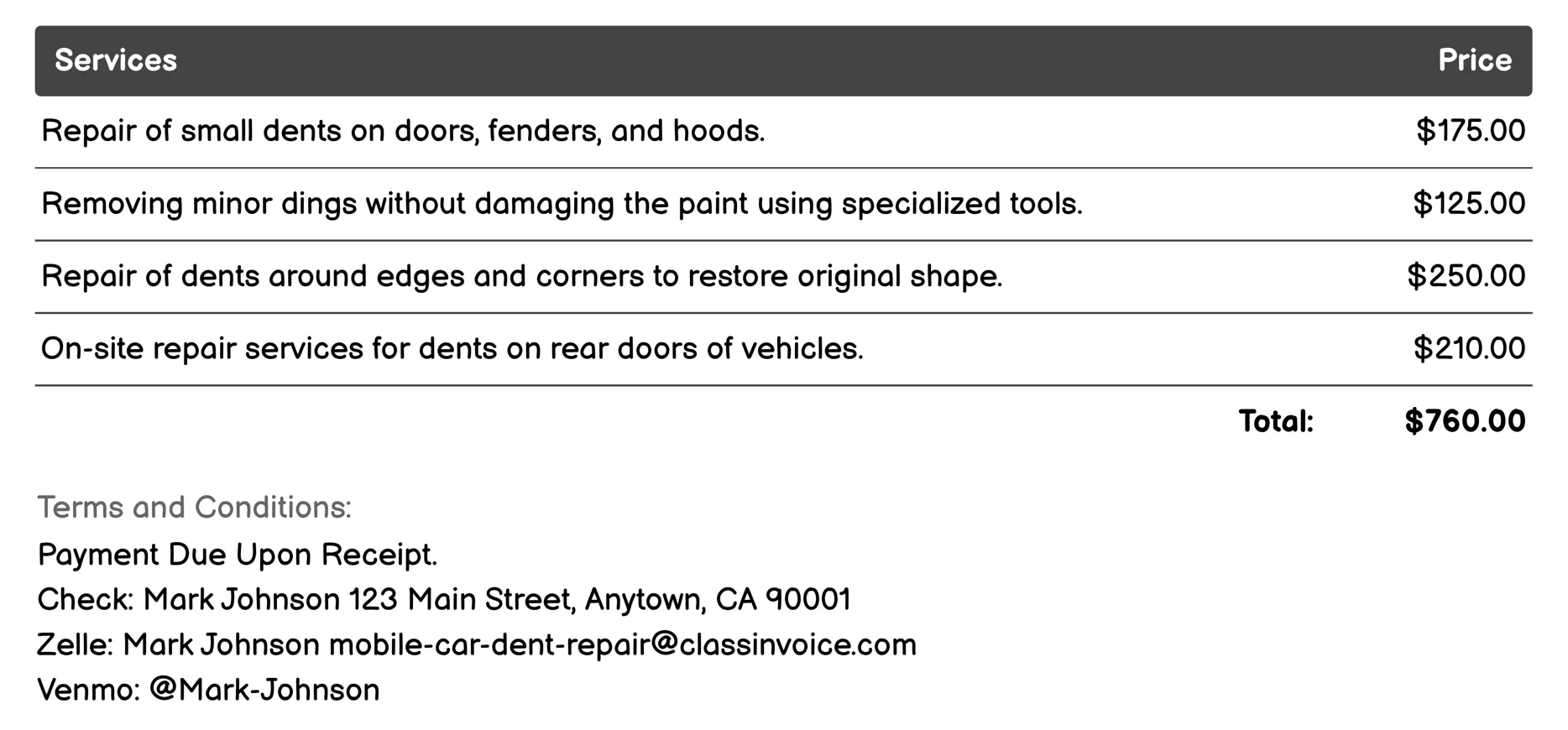 | Services | Price |
|---|---|
| Repair of small dents on doors, fenders, and hoods. | \$175.00 |
| Removing minor dings without damaging the paint using specialized tools. | \$125.00 |
| Repair of dents around edges and corners to restore original shape. | \$250.00 |
| On-site repair services for dents on rear doors of vehicles. | \$210.00 |
| Total: | \$760.00 |

Terms and Conditions:
Payment Due Upon Receipt.
Check: Mark Johnson 123 Main Street, Anytown, CA 90001
Zelle: Mark Johnson mobile-car-dent-repair@classinvoice.com
Venmo: @Mark-Johnson